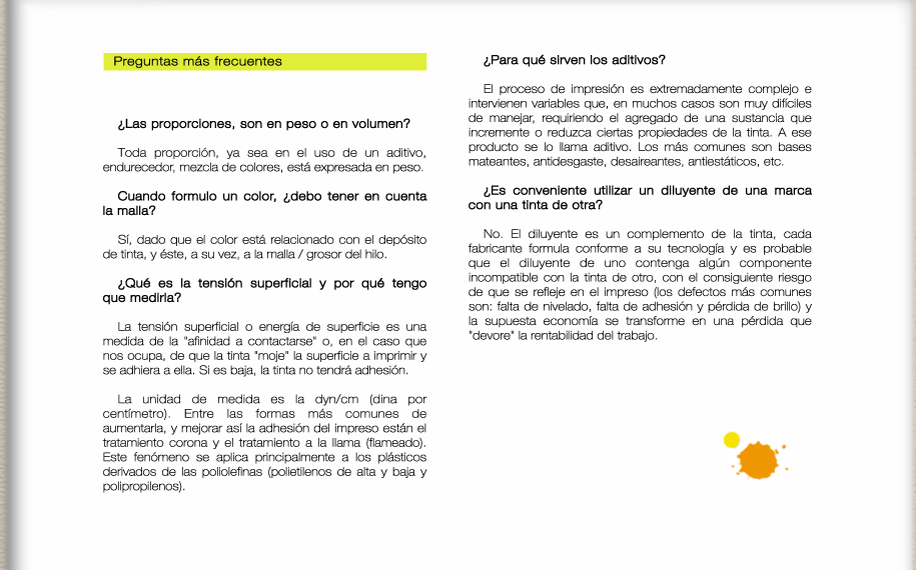 Preguntas más frecuentes

¿Las proporciones, son en peso o en volumen?

Toda proporción, ya sea en el uso de un aditivo, endurecedor, mezcla de colores, está expresada en peso.

Cuando formulo un color, ¿debo tener en cuenta la malla?

Sí, dado que el color está relacionado con el depósito de tinta, y éste, a su vez, a la malla / grosor del hilo.

¿Qué es la tensión superficial y por qué tengo que medirla?

La tensión superficial o energía de superficie es una medida de la "afinidad a contactarse" o, en el caso que nos ocupa, de que la tinta "moje" la superficie a imprimir y se adhiera a ella. Si es baja, la tinta no tendrá adhesión.

La unidad de medida es la dyn/cm (dina por centímetro). Entre las formas más comunes de aumentarla, y mejorar así la adhesión del impreso están el tratamiento corona y el tratamiento a la llama (flameado). Este fenómeno se aplica principalmente a los plásticos derivados de las poliolefinas (polietilenos de alta y baja y polipropilenos).

¿Para qué sirven los aditivos?

El proceso de impresión es extremadamente complejo e intervienen variables que, en muchos casos son muy difíciles de manejar, requiriendo el agregado de una sustancia que incremente o reduzca ciertas propiedades de la tinta. A ese producto se lo llama aditivo. Los más comunes son bases mateantes, antidesgaste, desaireantes, antiestáticos, etc.

¿Es conveniente utilizar un diluyente de una marca con una tinta de otra?

No. El diluyente es un complemento de la tinta, cada fabricante formula conforme a su tecnología y es probable que el diluyente de uno contenga algún componente incompatible con la tinta de otro, con el consiguiente riesgo de que se refleje en el impreso (los defectos más comunes son: falta de nivelado, falta de adhesión y pérdida de brillo) y la supuesta economía se transforme en una pérdida que "devore" la rentabilidad del trabajo.